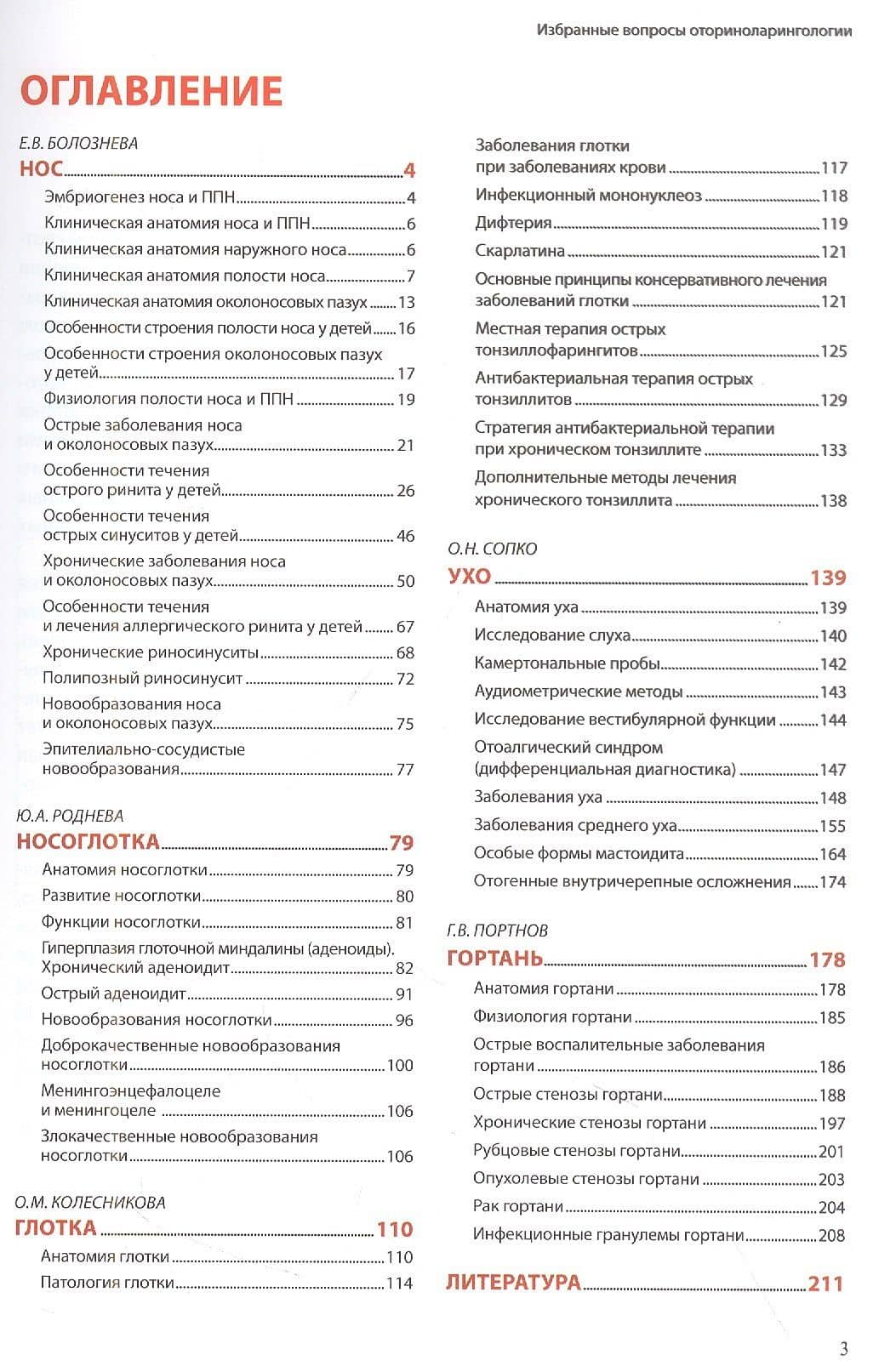 Избранные вопросы оториноларингологии

ОГЛАВЛЕНИЕ

Е.В. БОЛОЗНЕВА

НОС 4

Эмбриогенез носа и ППН 4

Клиническая анатомия носа и ППН 6

Клиническая анатомия наружного носа 6

Клиническая анатомия полости носа 7

Клиническая анатомия околоносовых пазух 13

Особенности строения полости носа у детей 16

Особенности строения околоносовых пазух у детей 17

Физиология полости носа и ППН 19

Острые заболевания носа и околоносовых пазух 21

Особенности течения острого ринита у детей 26

Особенности течения острых синуситов у детей 46

Хронические заболевания носа и околоносовых пазух 50

Особенности течения и лечения аллергического ринита у детей 67

Хронические риносинуситы 68

Полипозный риносинусит 72

Новообразования носа и околоносовых пазух 75

Эпителиально-сосудистые новообразования 77

Ю.А. РОДНЕВА

НОСОГЛОТКА 79

Анатомия носоглотки 79

Развитие носоглотки 80

Функции носоглотки 81

Гиперплазия глоточной миндалины (аденоиды). Хронический аденоидит 82

Острый аденоидит 91

Новообразования носоглотки 96

Доброкачественные новообразования носоглотки 100

Менингоэнцефалоцеле и менингоцеле 106

Злокачественные новообразования носоглотки 106

О.М. КОЛЕСНИКОВА

ГЛОТКА 110

Анатомия глотки 110

Патология глотки 114

Заболевания глотки при заболеваниях крови 117

Инфекционный мононуклеоз 118

Дифтерия 119

Скарлатина 121

Основные принципы консервативного лечения заболеваний глотки 121

Местная терапия острых тонзиллофарингитов 125

Антибактериальная терапия острых тонзиллитов 129

Стратегия антибактериальной терапии при хроническом тонзиллите 133

Дополнительные методы лечения хронического тонзиллита 138

О.Н. СОПКО

УХО 139

Анатомия уха 139

Исследование слуха 140

Камертональные пробы 142

Аудиометрические методы 143

Исследование вестибулярной функции 144

Отоалгический синдром (дифференциальная диагностика) 147

Заболевания уха 148

Заболевания среднего уха 155

Особые формы мастоидита 164

Отогенные внутричерепные осложнения 174

Г.В. ПОРТНОВ

ГОРТАНЬ 178

Анатомия гортани 178

Физиология гортани 185

Острые воспалительные заболевания гортани 186

Острые стенозы гортани 188

Хронические стенозы гортани 197

Рубцовые стенозы гортани 201

Опухолевые стенозы гортани 203

Рак гортани 204

Инфекционные гранулемы гортани 208

ЛИТЕРАТУРА 211

3